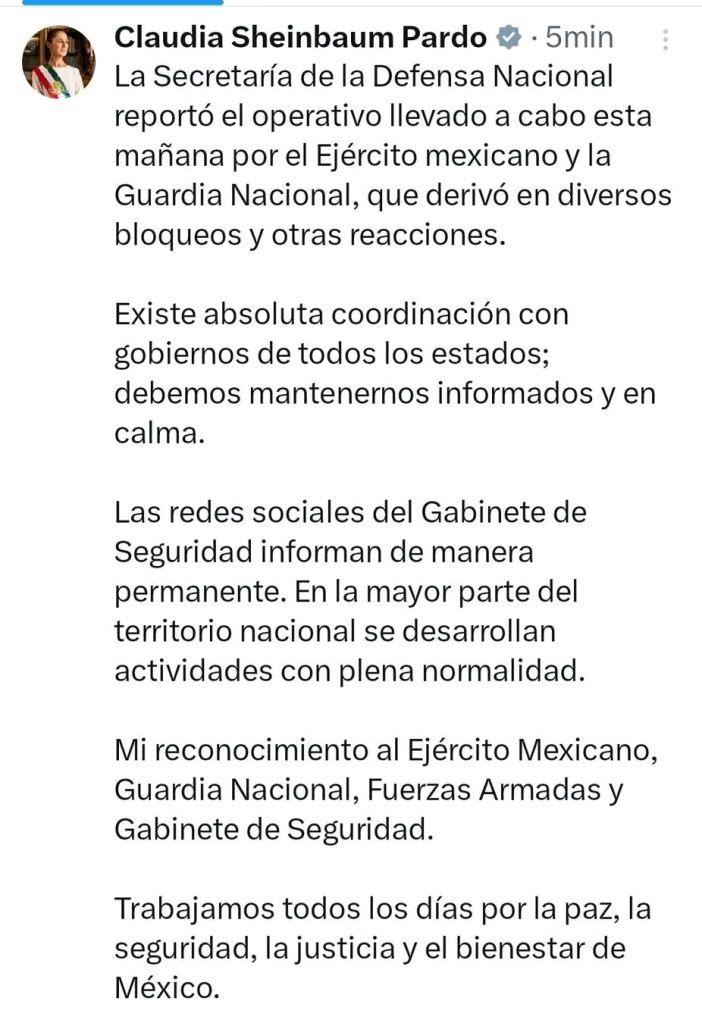 Claudia Sheinbaum Pardo · 5min
La Secretaría de la Defensa Nacional reportó el operativo llevado a cabo esta mañana por el Ejército mexicano y la Guardia Nacional, que derivó en diversos bloqueos y otras reacciones.

Existe absoluta coordinación con gobiernos de todos los estados; debemos mantenernos informados y en calma.

Las redes sociales del Gabinete de Seguridad informan de manera permanente. En la mayor parte del territorio nacional se desarrollan actividades con plena normalidad.

Mi reconocimiento al Ejército Mexicano, Guardia Nacional, Fuerzas Armadas y Gabinete de Seguridad.

Trabajamos todos los días por la paz, la seguridad, la justicia y el bienestar de México.